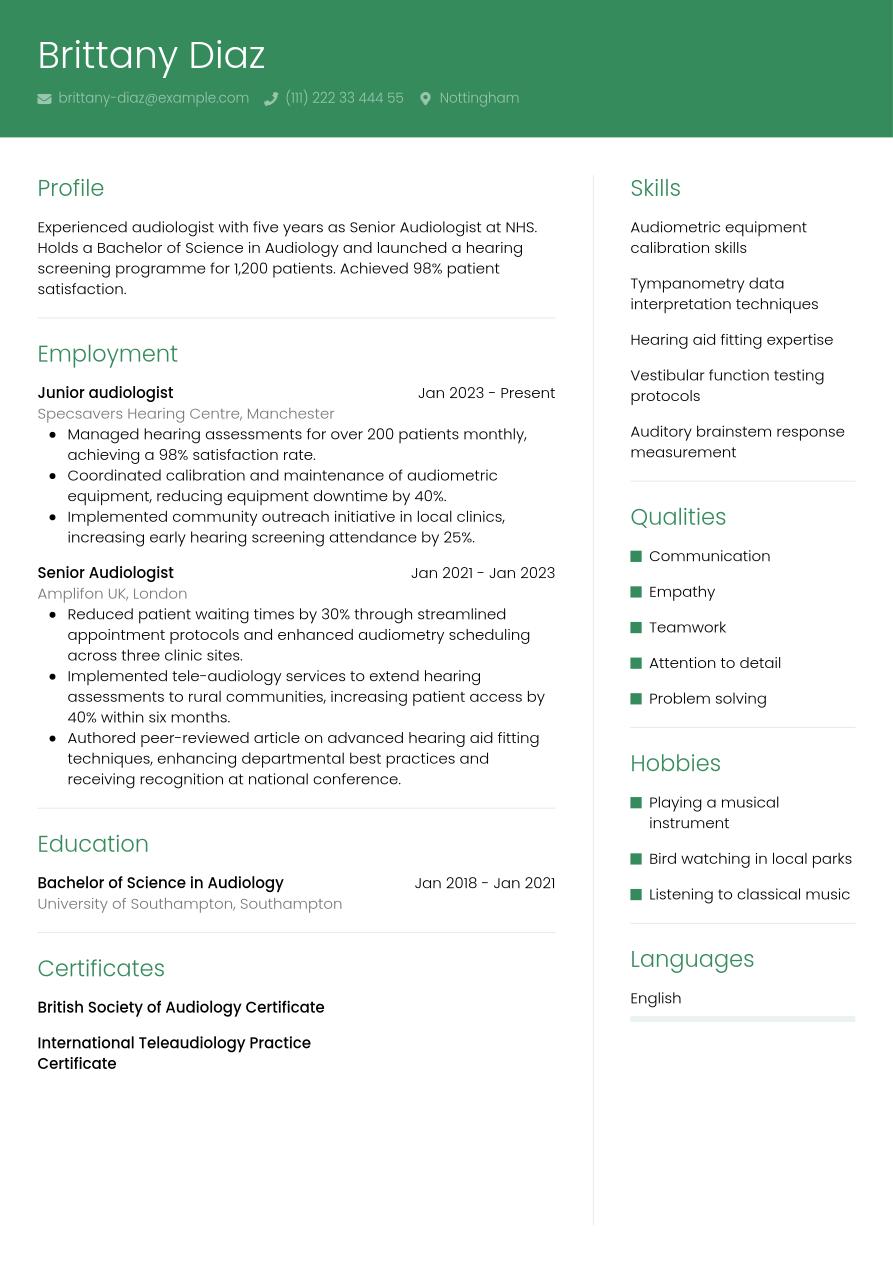 Brittany Diaz

brittany-diaz@example.com (111) 222 33 444 55 Nottingham

Profile

Experienced audiologist with five years as Senior Audiologist at NHS. Holds a Bachelor of Science in Audiology and launched a hearing screening programme for 1,200 patients. Achieved 98% patient satisfaction.

Employment

Junior audiologist Jan 2023 - Present
Specsavers Hearing Centre, Manchester
- Managed hearing assessments for over 200 patients monthly, achieving a 98% satisfaction rate.
- Coordinated calibration and maintenance of audiometric equipment, reducing equipment downtime by 40%.
- Implemented community outreach initiative in local clinics, increasing early hearing screening attendance by 25%.

Senior Audiologist Jan 2021 - Jan 2023
Amplifon UK, London
- Reduced patient waiting times by 30% through streamlined appointment protocols and enhanced audiometry scheduling across three clinic sites.
- Implemented tele-audiology services to extend hearing assessments to rural communities, increasing patient access by 40% within six months.
- Authored peer-reviewed article on advanced hearing aid fitting techniques, enhancing departmental best practices and receiving recognition at national conference.

Education

Bachelor of Science in Audiology Jan 2018 - Jan 2021
University of Southampton, Southampton

Certificates

British Society of Audiology Certificate

International Teleaudiology Practice Certificate

Skills

Audiometric equipment calibration skills

Tympanometry data interpretation techniques

Hearing aid fitting expertise

Vestibular function testing protocols

Auditory brainstem response measurement

Qualities

Communication

Empathy

Teamwork

Attention to detail

Problem solving

Hobbies

Playing a musical instrument

Bird watching in local parks

Listening to classical music

Languages

English